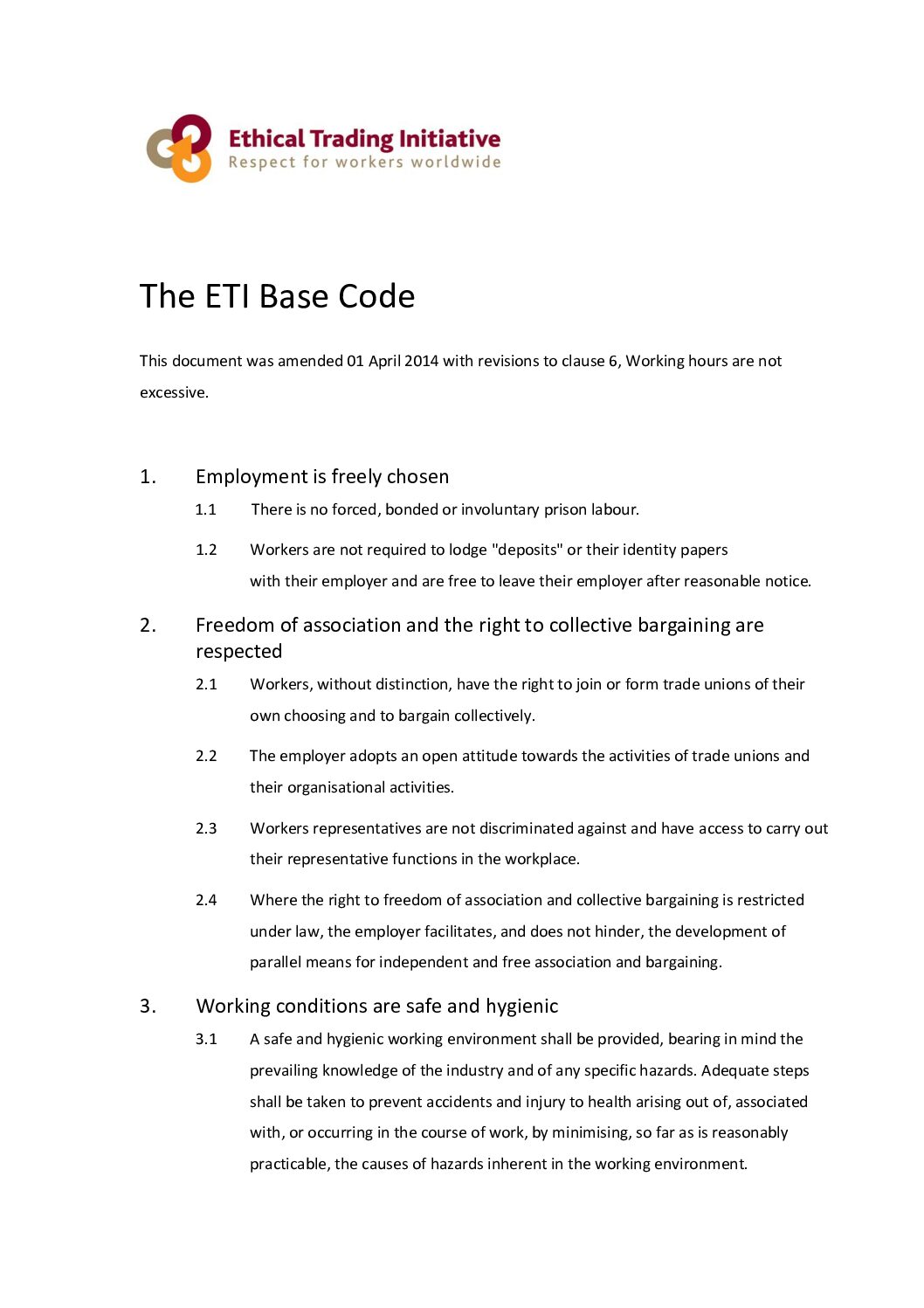 Ethical Trading Initiative
Respect for workers worldwide

The ETI Base Code

This document was amended 01 April 2014 with revisions to clause 6, Working hours are not excessive.

1. Employment is freely chosen

1.1 There is no forced, bonded or involuntary prison labour.

1.2 Workers are not required to lodge "deposits" or their identity papers with their employer and are free to leave their employer after reasonable notice.

2. Freedom of association and the right to collective bargaining are respected

2.1 Workers, without distinction, have the right to join or form trade unions of their own choosing and to bargain collectively.

2.2 The employer adopts an open attitude towards the activities of trade unions and their organisational activities.

2.3 Workers representatives are not discriminated against and have access to carry out their representative functions in the workplace.

2.4 Where the right to freedom of association and collective bargaining is restricted under law, the employer facilitates, and does not hinder, the development of parallel means for independent and free association and bargaining.

3. Working conditions are safe and hygienic

3.1 A safe and hygienic working environment shall be provided, bearing in mind the prevailing knowledge of the industry and of any specific hazards. Adequate steps shall be taken to prevent accidents and injury to health arising out of, associated with, or occurring in the course of work, by minimising, so far as is reasonably practicable, the causes of hazards inherent in the working environment.